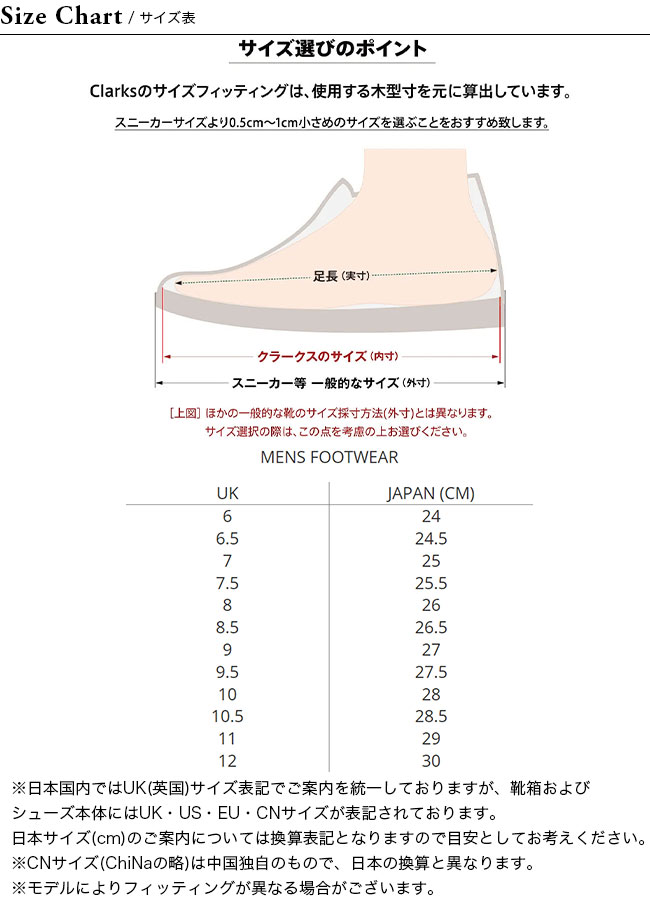 Size Chart / サイズ表

サイズ選びのポイント

Clarksのサイズフィッティングは、使用する木型寸を元に算出しています。

スニーカーサイズより0.5cm〜1cm小さめのサイズを選ぶことをおすすめ致します。

足長（実寸）

クラークスのサイズ（内寸）

スニーカー等 一般的なサイズ（外寸）

[上図] ほかの一般的な靴のサイズ採寸方法(外寸)とは異なります。
サイズ選択の際は、この点を考慮の上お選びください。

MENS FOOTWEAR

| UK | JAPAN (CM) |
|---|---|
| 6 | 24 |
| 6.5 | 24.5 |
| 7 | 25 |
| 7.5 | 25.5 |
| 8 | 26 |
| 8.5 | 26.5 |
| 9 | 27 |
| 9.5 | 27.5 |
| 10 | 28 |
| 10.5 | 28.5 |
| 11 | 29 |
| 12 | 30 |

※日本国内ではUK(英国)サイズ表記でご案内を統一しておりますが、靴箱および シューズ本体にはUK・US・EU・CNサイズが表記されております。
日本サイズ(cm)のご案内については換算表記となりますので目安としてお考えください。
※CNサイズ(ChiNaの略)は中国独自のもので、日本の換算と異なります。
※モデルによりフィッティングが異なる場合がございます。